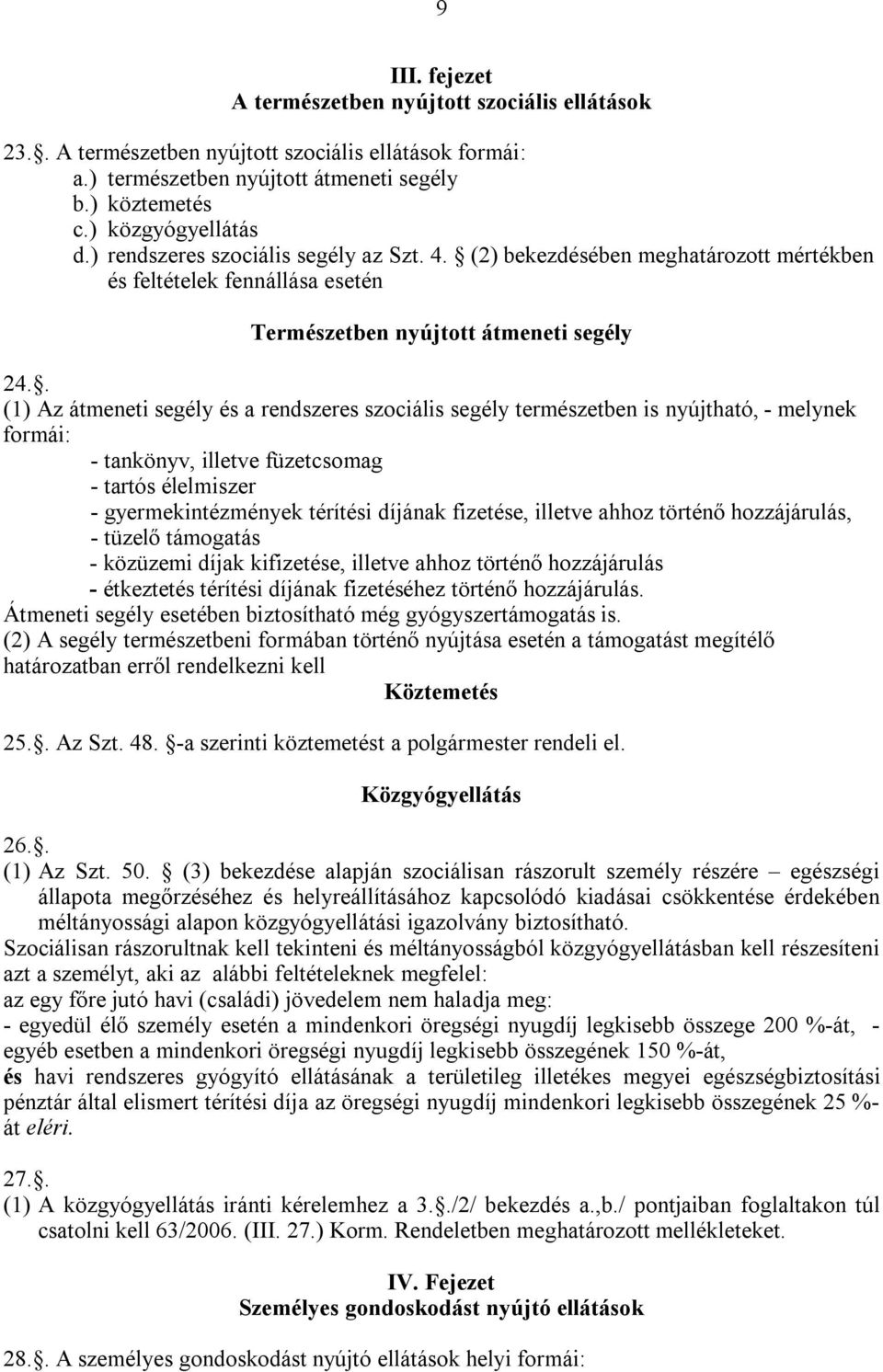 9

III. fejezet
A természetben nyújtott szociális ellátások

23.. A természetben nyújtott szociális ellátások formái:
a.) természetben nyújtott átmeneti segély
b.) köztemetés
c.) közgyógyellátás
d.) rendszeres szociális segély az Szt. 4. (2) bekezdésében meghatározott mértékben és feltételek fennállása esetén

Természetben nyújtott átmeneti segély

24..
(1) Az átmeneti segély és a rendszeres szociális segély természetben is nyújtható, - melynek formái:
- tankönyv, illetve füzetcsomag
- tartós élelmiszer
- gyermekintézmények térítési díjának fizetése, illetve ahhoz történő hozzájárulás,
- tüzelő támogatás
- közüzemi díjak kifizetése, illetve ahhoz történő hozzájárulás
- étkeztetés térítési díjának fizetéséhez történő hozzájárulás.
Átmeneti segély esetében biztosítható még gyógyszertámogatás is.
(2) A segély természetbeni formában történő nyújtása esetén a támogatást megítélő határozatban erről rendelkezni kell

Köztemetés

25.. Az Szt. 48. -a szerinti köztemetést a polgármester rendeli el.

Közgyógyellátás

26..
(1) Az Szt. 50. (3) bekezdése alapján szociálisan rászorult személy részére – egészségi állapota megőrzéséhez és helyreállításához kapcsolódó kiadásai csökkentése érdekében méltányossági alapon közgyógyellátási igazolvány biztosítható.
Szociálisan rászorultnak kell tekinteni és méltányosságból közgyógyellátásban kell részesíteni azt a személyt, aki az alábbi feltételeknek megfelel:
az egy főre jutó havi (családi) jövedelem nem haladja meg:
- egyedül élő személy esetén a mindenkori öregségi nyugdíj legkisebb összege 200 %-át, - egyéb esetben a mindenkori öregségi nyugdíj legkisebb összegének 150 %-át,
és havi rendszeres gyógyító ellátásának a területileg illetékes megyei egészségbiztosítási pénztár által elismert térítési díja az öregségi nyugdíj mindenkori legkisebb összegének 25 %-át eléri.

27..
(1) A közgyógyellátás iránti kérelemhez a 3../2/ bekezdés a.,b./ pontjaiban foglaltakon túl csatolni kell 63/2006. (III. 27.) Korm. Rendeletben meghatározott mellékleteket.

IV. Fejezet
Személyes gondoskodást nyújtó ellátások

28.. A személyes gondoskodást nyújtó ellátások helyi formái: